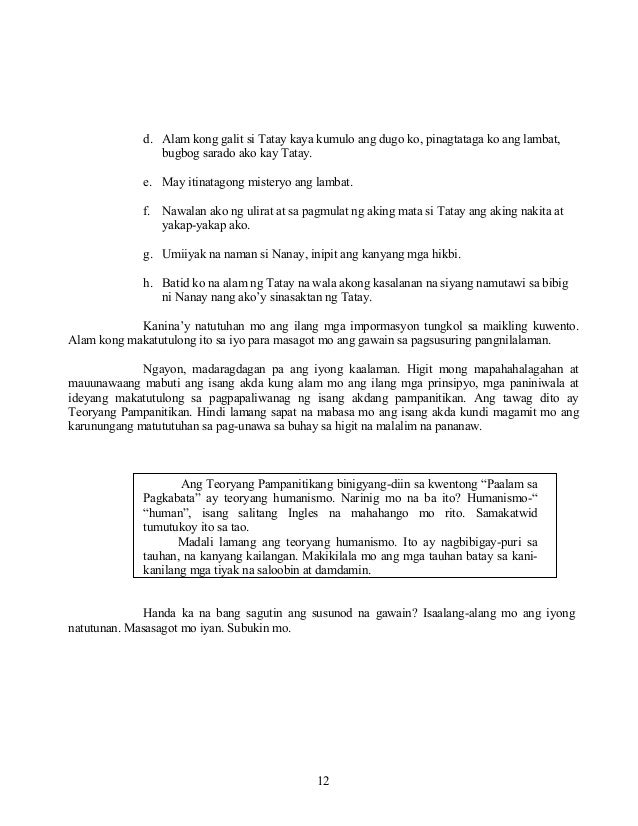 d. Alam kong galit si Tatay kaya kumulo ang dugo ko, pinagtataga ko ang lambat, bugbog sarado ako kay Tatay.

e. May itinatagong misteryo ang lambat.

f. Nawalan ako ng ulirat at sa pagmulat ng aking mata si Tatay ang aking nakita at yakap-yakap ako.

g. Umiiyak na naman si Nanay, inipit ang kanyang mga hikbi.

h. Batid ko na alam ng Tatay na wala akong kasalanan na siyang namutawi sa bibig ni Nanay nang ako'y sinasaktan ng Tatay.

Kanina'y natutuhan mo ang ilang mga impormasyon tungkol sa maikling kuwento. Alam kong makatutulong ito sa iyo para masagot mo ang gawain sa pagsusuring pangnilalaman.

Ngayon, madaragdagan pa ang iyong kaalaman. Higit mong mapahahalagahan at mauunawaang mabuti ang isang akda kung alam mo ang ilang mga prinsipyo, mga paniniwala at ideyang makatutulong sa pagpapaliwanag ng isang akdang pampanitikan. Ang tawag dito ay Teoryang Pampanitikan. Hindi lamang sapat na mabasa mo ang isang akda kundi magamit mo ang karunungang matututuhan sa pag-unawa sa buhay sa higit na malalim na pananaw.

Ang Teoryang Pampanitikang binigyang-diin sa kwentong "Paalam sa Pagkabata" ay teoryang humanismo. Narinig mo na ba ito? Humanismo-" "human", isang salitang Ingles na mahahango mo rito. Samakatwid tumutukoy ito sa tao.

Madali lamang ang teoryang humanismo. Ito ay nagbibigay-puri sa tauhan, na kanyang kailangan. Makikilala mo ang mga tauhan batay sa kani-kanilang mga tiyak na saloobin at damdamin.

Handa ka na bang sagutin ang susunod na gawain? Isaalang-alang mo ang iyong natutunan. Masasagot mo iyan. Subukin mo.

12